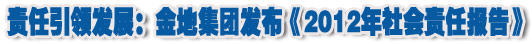 责任引领发展：金地集团发布《2012年社会责任报告》